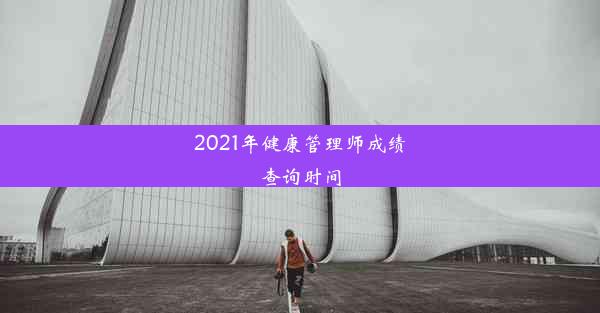 2021年健康管理师成绩查询时间